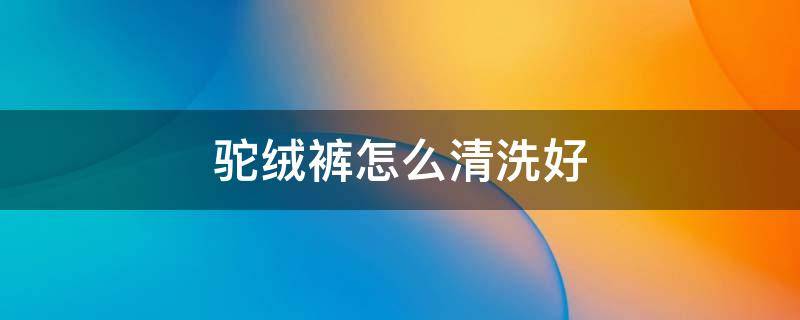 驼绒裤怎么清洗好